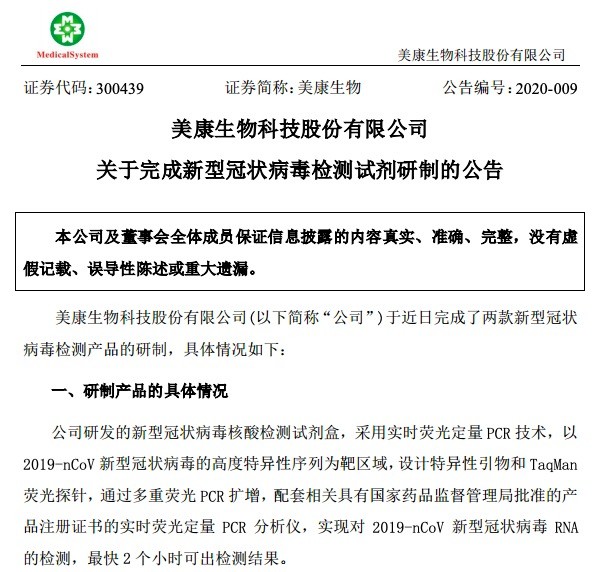 MedicalSystem

美康生物科技股份有限公司

证券代码：300439　　证券简称：美康生物　　公告编号：2020-009

美康生物科技股份有限公司
关于完成新型冠状病毒检测试剂研制的公告

本公司及董事会全体成员保证信息披露的内容真实、准确、完整，没有虚假记载、误导性陈述或重大遗漏。

美康生物科技股份有限公司(以下简称“公司”)于近日完成了两款新型冠状病毒检测产品的研制，具体情况如下：

一、研制产品的具体情况

公司研发的新型冠状病毒核酸检测试剂盒，采用实时荧光定量 PCR 技术，以 2019-nCoV 新型冠状病毒的高度特异性序列为靶区域，设计特异性引物和 TaqMan 荧光探针，通过多重荧光 PCR 扩增，配套相关具有国家药品监督管理局批准的产品注册证书的实时荧光定量 PCR 分析仪，实现对 2019-nCoV 新型冠状病毒 RNA 的检测，最快 2 个小时可出检测结果。